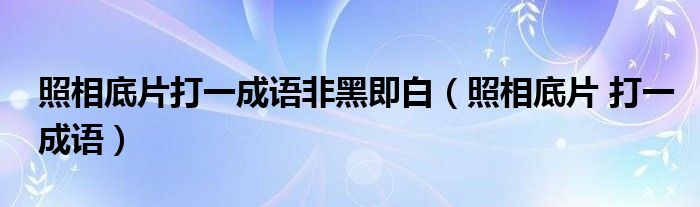 照相底片打一成语非黑即白（照相底片 打一成语）